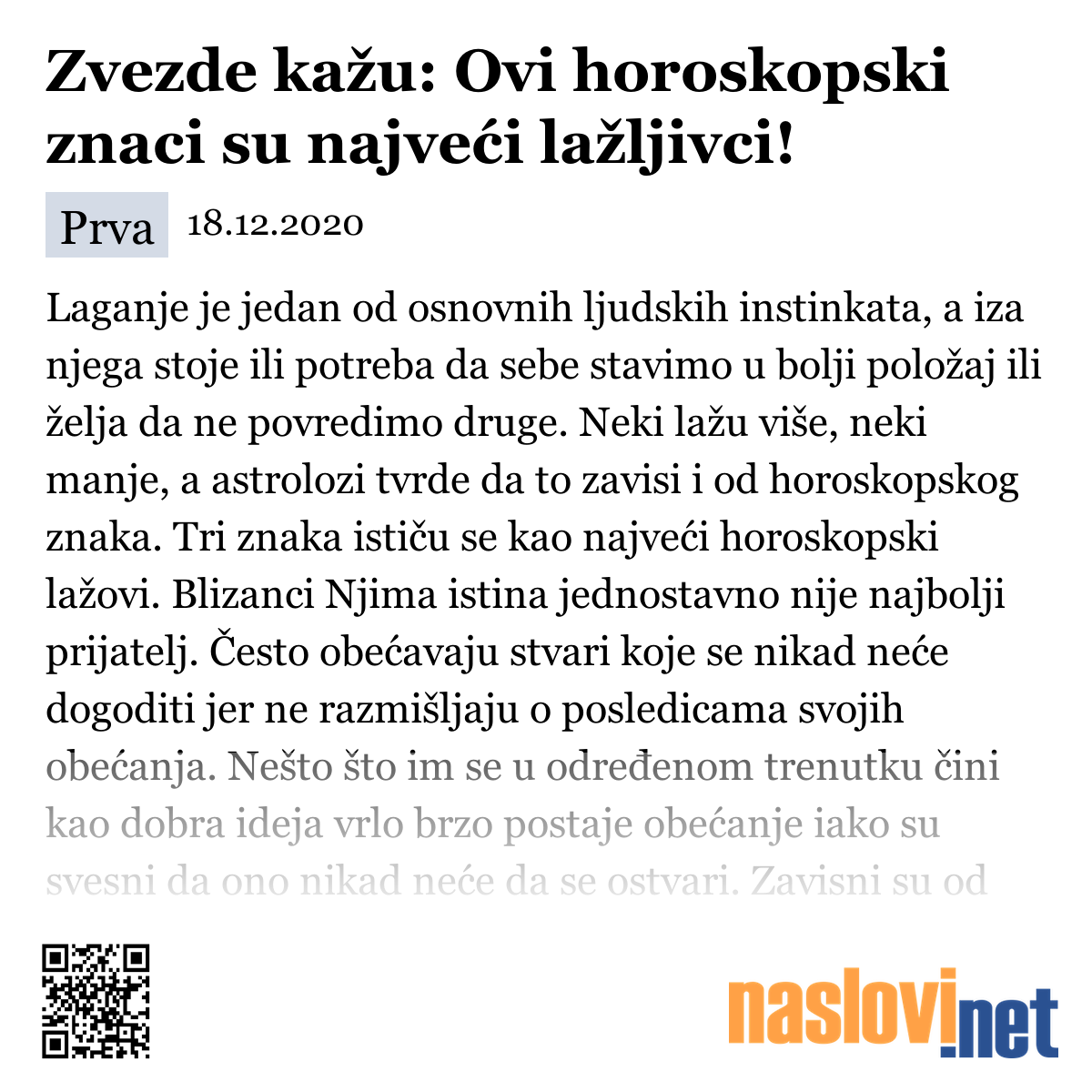 Zvezde kažu: Ovi horoskopski znaci su najveći lažljivci!

Prva 18.12.2020

Laganje je jedan od osnovnih ljudskih instinkata, a iza njega stoje ili potreba da sebe stavimo u bolji položaj ili želja da ne povredimo druge. Neki lažu više, neki manje, a astrolozi tvrde da to zavisi i od horoskopskog znaka. Tri znaka ističu se kao najveći horoskopski lažovi. Blizanci Njima istina jednostavno nije najbolji prijatelj. Često obećavaju stvari koje se nikad neće dogoditi jer ne razmišljaju o posledicama svojih obećanja. Nešto što im se u određenom trenutku čini kao dobra ideja vrlo brzo postaje obećanje iako su svesni da ono nikad neće da se ostvari. Zavisni su od

naslovi.net